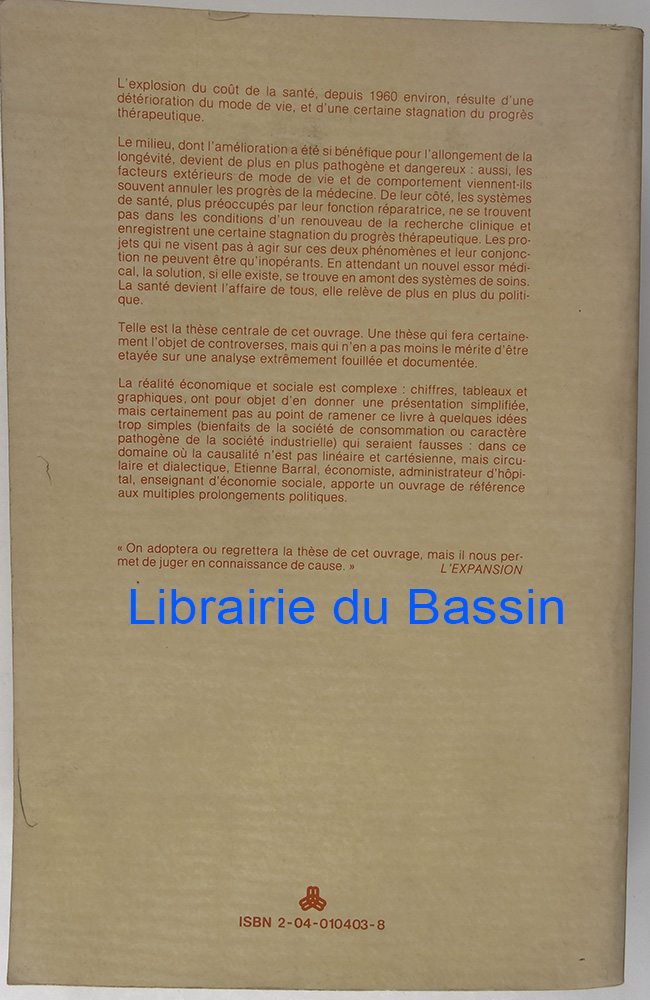 L'explosion du coût de la santé, depuis 1960 environ, résulte d'une détérioration du mode de vie, et d'une certaine stagnation du progrès thérapeutique.

Le milieu, dont l'amélioration a été si bénéfique pour l'allongement de la longévité, devient de plus en plus pathogène et dangereux : aussi, les facteurs extérieurs de mode de vie et de comportement viennent-ils souvent annuler les progrès de la médecine. De leur côté, les systèmes de santé, plus préoccupés par leur fonction réparatrice, ne se trouvent pas dans les conditions d'un renouveau de la recherche clinique et enregistrent une certaine stagnation du progrès thérapeutique. Les projets qui ne visent pas à agir sur ces deux phénomènes et leur conjonction ne peuvent être qu'inopérants. En attendant un nouvel essor médical, la solution, si elle existe, se trouve en amont des systèmes de soins. La santé devient l'affaire de tous, elle relève de plus en plus du politique.

Telle est la thèse centrale de cet ouvrage. Une thèse qui fera certainement l'objet de controverses, mais qui n'en a pas moins le mérite d'être etayée sur une analyse extrêmement fouillée et documentée.

La réalité économique et sociale est complexe : chiffres, tableaux et graphiques, ont pour objet d'en donner une présentation simplifiée, mais certainement pas au point de ramener ce livre à quelques idées trop simples (bienfaits de la société de consommation ou caractère pathogène de la société industrielle) qui seraient fausses : dans ce domaine où la causalité n'est pas linéaire et cartésienne, mais circulaire et dialectique, Etienne Barral, économiste, administrateur d'hôpital, enseignant d'économie sociale, apporte un ouvrage de référence aux multiples prolongements politiques.

« On adoptera ou regrettera la thèse de cet ouvrage, mais il nous permet de juger en connaissance de cause. »
L'EXPANSION

ISBN 2-04-010403-8

Librairie du Bassin